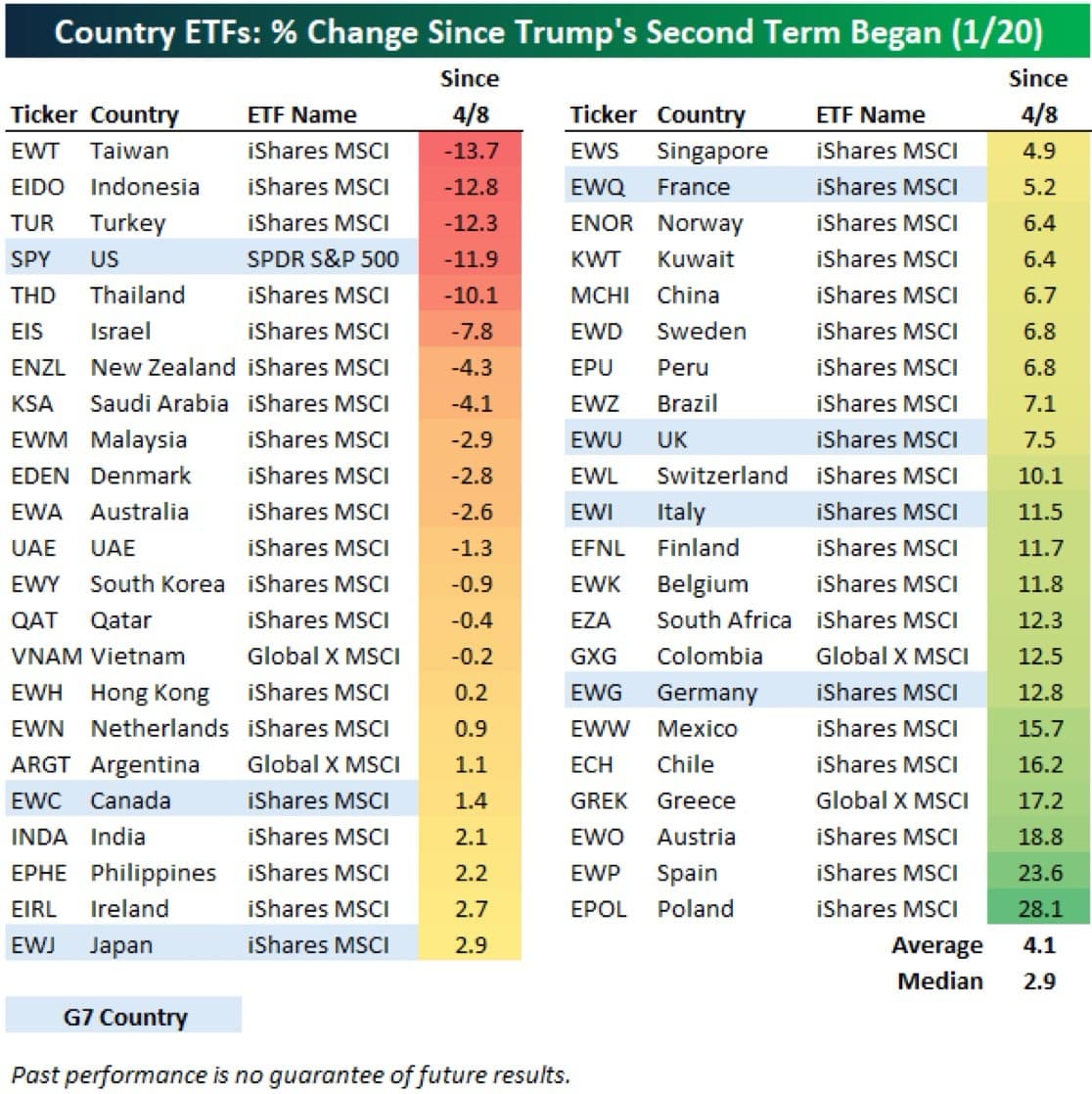 Country ETFs: % Change Since Trump's Second Term Began (1/20)

| Ticker | Country | ETF Name | Since 4/8 |
|---|---|---|---|
| EWT | Taiwan | iShares MSCI | -13.7 |
| EIDO | Indonesia | iShares MSCI | -12.8 |
| TUR | Turkey | iShares MSCI | -12.3 |
| SPY | US | SPDR S&P 500 | -11.9 |
| THD | Thailand | iShares MSCI | -10.1 |
| EIS | Israel | iShares MSCI | -7.8 |
| ENZL | New Zealand | iShares MSCI | -4.3 |
| KSA | Saudi Arabia | iShares MSCI | -4.1 |
| EWM | Malaysia | iShares MSCI | -2.9 |
| EDEN | Denmark | iShares MSCI | -2.8 |
| EWA | Australia | iShares MSCI | -2.6 |
| UAE | UAE | iShares MSCI | -1.3 |
| EWY | South Korea | iShares MSCI | -0.9 |
| QAT | Qatar | iShares MSCI | -0.4 |
| VNAM | Vietnam | Global X MSCI | -0.2 |
| EWH | Hong Kong | iShares MSCI | 0.2 |
| EWN | Netherlands | iShares MSCI | 0.9 |
| ARGT | Argentina | Global X MSCI | 1.1 |
| EWC | Canada | iShares MSCI | 1.4 |
| INDA | India | iShares MSCI | 2.1 |
| EPHE | Philippines | iShares MSCI | 2.2 |
| EIRL | Ireland | iShares MSCI | 2.7 |
| EWJ | Japan | iShares MSCI | 2.9 |

| Ticker | Country | ETF Name | Since 4/8 |
|---|---|---|---|
| EWS | Singapore | iShares MSCI | 4.9 |
| EWQ | France | iShares MSCI | 5.2 |
| ENOR | Norway | iShares MSCI | 6.4 |
| KWT | Kuwait | iShares MSCI | 6.4 |
| MCHI | China | iShares MSCI | 6.7 |
| EWD | Sweden | iShares MSCI | 6.8 |
| EPU | Peru | iShares MSCI | 6.8 |
| EWZ | Brazil | iShares MSCI | 7.1 |
| EWU | UK | iShares MSCI | 7.5 |
| EWL | Switzerland | iShares MSCI | 10.1 |
| EWI | Italy | iShares MSCI | 11.5 |
| EFNL | Finland | iShares MSCI | 11.7 |
| EWK | Belgium | iShares MSCI | 11.8 |
| EZA | South Africa | iShares MSCI | 12.3 |
| GXG | Colombia | Global X MSCI | 12.5 |
| EWG | Germany | iShares MSCI | 12.8 |
| EWW | Mexico | iShares MSCI | 15.7 |
| ECH | Chile | iShares MSCI | 16.2 |
| GREK | Greece | Global X MSCI | 17.2 |
| EWO | Austria | iShares MSCI | 18.8 |
| EWP | Spain | iShares MSCI | 23.6 |
| EPOL | Poland | iShares MSCI | 28.1 |
| | | Average | 4.1 |
| | | Median | 2.9 |

G7 Country

Past performance is no guarantee of future results.